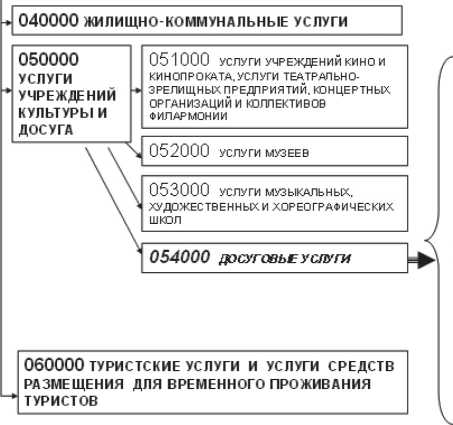 040000 ЖИЛИЩНО-КОММУНАЛЬНЫЕ УСЛУГИ

050000 УСЛУГИ УЧРЕЖДЕНИЙ КУЛЬТУРЫ И ДОСУГА

051000 УСЛУГИ УЧРЕЖДЕНИЙ КИНО И КИНОПРОКАТА, УСЛУГИ ТЕАТРАЛЬНО-ЗРЕЛИЩНЫХ ПРЕДПРИЯТИЙ, КОНЦЕРТНЫХ ОРГАНИЗАЦИЙ И КОЛЛЕКТИВОВ ФИЛАРМОНИИ

052000 УСЛУГИ МУЗЕЕВ

053000 УСЛУГИ МУЗЫКАЛЬНЫХ, ХУДОЖЕСТВЕННЫХ И ХОРЕОГРАФИЧЕСКИХ ШКОЛ

054000 ДОСУГОВЫЕ УСЛУГИ

060000 ТУРИСТСКИЕ УСЛУГИ И УСЛУГИ СРЕДСТВ РАЗМЕЩЕНИЯ ДЛЯ ВРЕМЕННОГО ПРОЖИВАНИЯ ТУРИСТОВ